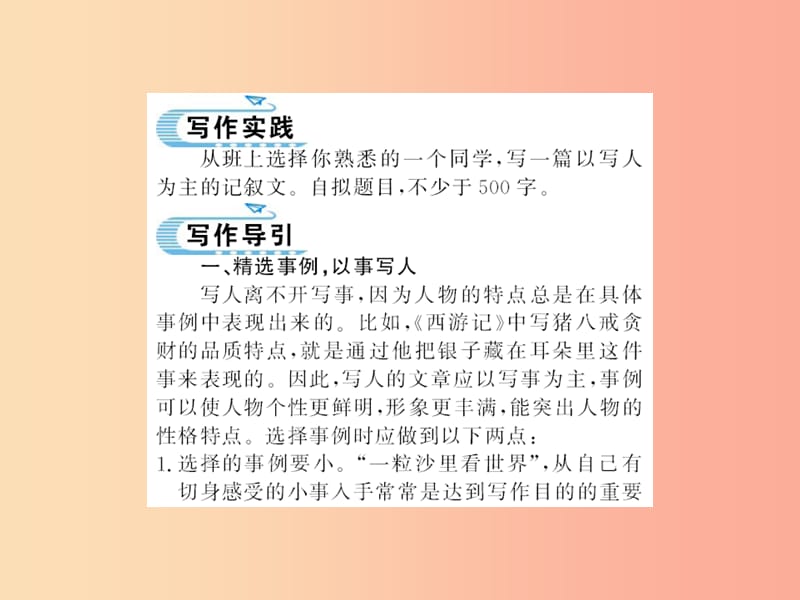 写作实践

从班上选择你熟悉的一个同学，写一篇以写人为主的记叙文。自拟题目，不少于500字。

写作导引

一、精选事例，以事写人

写人离不开写事，因为人物的特点总是在具体事例中表现出来的。比如，《西游记》中写猪八戒贪财的品质特点，就是通过他把银子藏在耳朵里这件事来表现的。因此，写人的文章应以写事为主，事例可以使人物个性更鲜明，形象更丰满，能突出人物的性格特点。选择事例时应做到以下两点：

1. 选择的事例要小。“一粒沙里看世界”，从自己有切身感受的小事入手常常是达到写作目的的重要